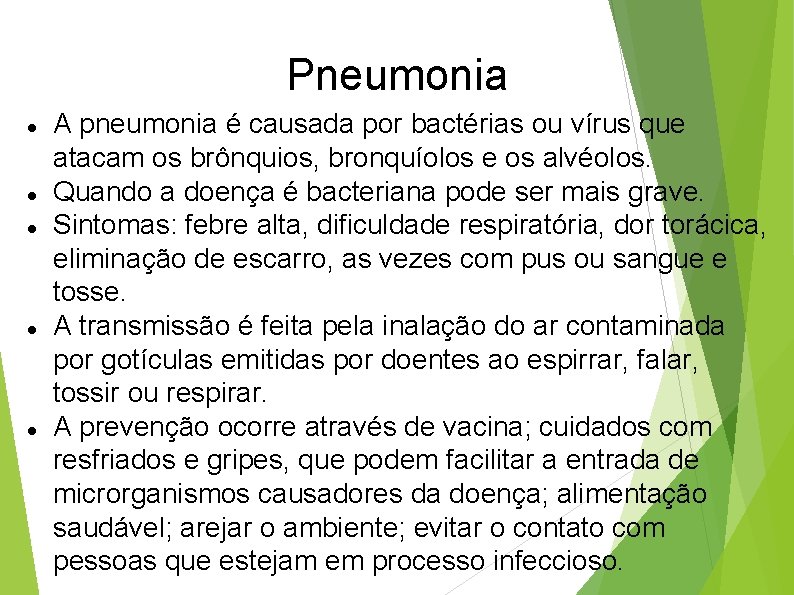 Pneumonia

- A pneumonia é causada por bactérias ou vírus que atacam os brônquios, bronquíolos e os alvéolos.
- Quando a doença é bacteriana pode ser mais grave.
- Sintomas: febre alta, dificuldade respiratória, dor torácica, eliminação de escarro, as vezes com pus ou sangue e tosse.
- A transmissão é feita pela inalação do ar contaminada por gotículas emitidas por doentes ao espirrar, falar, tossir ou respirar.
- A prevenção ocorre através de vacina; cuidados com resfriados e gripes, que podem facilitar a entrada de microrganismos causadores da doença; alimentação saudável; arejar o ambiente; evitar o contato com pessoas que estejam em processo infeccioso.